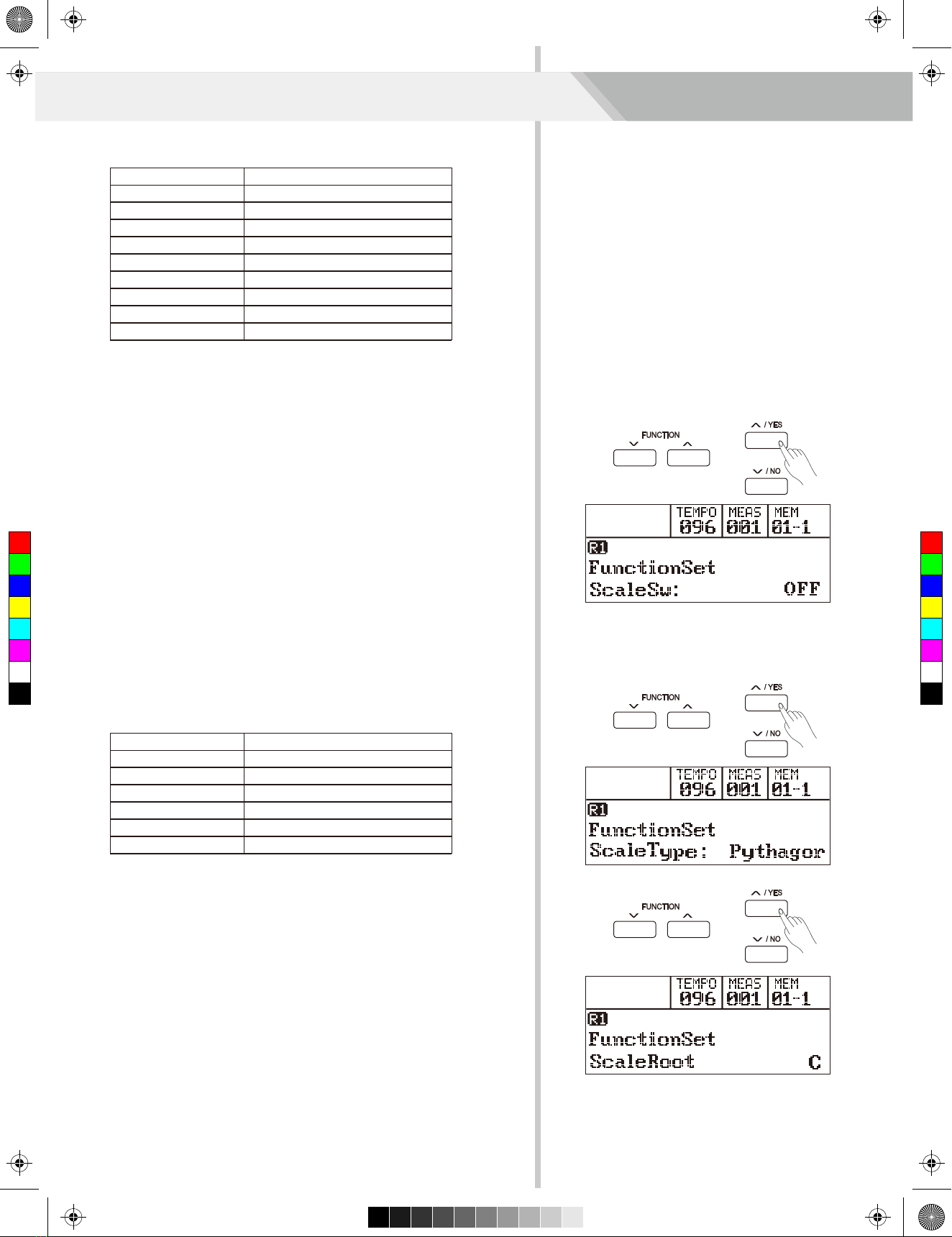 FUNCTION
/ YES
/ NO

TEMPO 096
MEAS 001
MEM 01-1
R1
FunctionSet
ScaleSw: OFF

FUNCTION
/ YES
/ NO

TEMPO 096
MEAS 001
MEM 01-1
R1
FunctionSet
ScaleType: Pythagor

FUNCTION
/ YES
/ NO

TEMPO 096
MEAS 001
MEM 01-1
R1
FunctionSet
ScaleRoot C